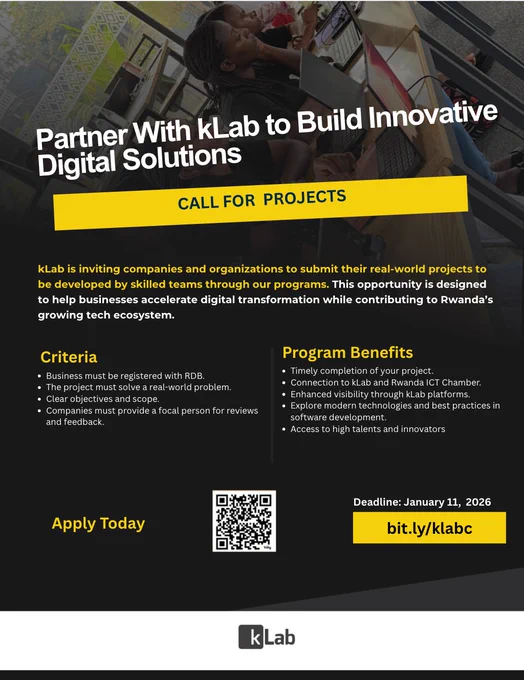 Partner With kLab to Build Innovative Digital Solutions

CALL FOR PROJECTS

kLab is inviting companies and organizations to submit their real-world projects to be developed by skilled teams through our programs. This opportunity is designed to help businesses accelerate digital transformation while contributing to Rwanda's growing tech ecosystem.

Criteria

• Business must be registered with RDB.
• The project must solve a real-world problem.
• Clear objectives and scope.
• Companies must provide a focal person for reviews and feedback.

Program Benefits

• Timely completion of your project.
• Connection to kLab and Rwanda ICT Chamber.
• Enhanced visibility through kLab platforms.
• Explore modern technologies and best practices in software development.
• Access to high talents and innovators

Apply Today

Deadline: January 11, 2026

bit.ly/klabc

kLab